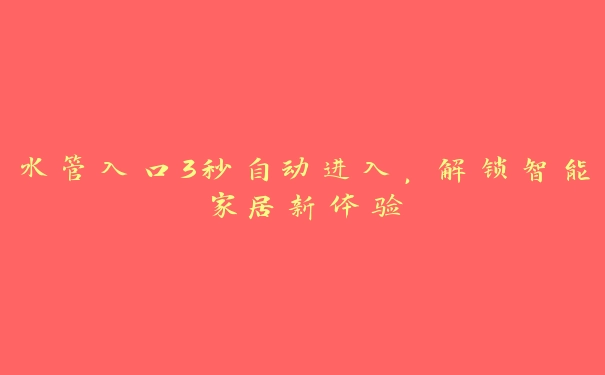 水管入口3秒自动进入，解锁智能家居新体验